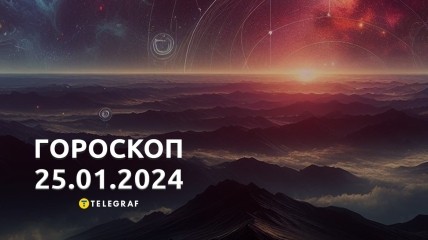 ГОРОСКОП
25.01.2024

TELEGRAF